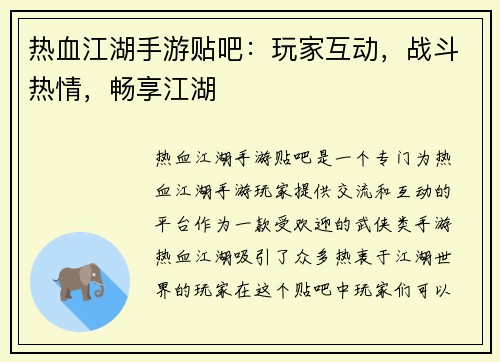 热血江湖手游贴吧：玩家互动，战斗热情，畅享江湖

热血江湖手游贴吧是一个专门为热血江湖手游玩家提供交流和互动的平台作为一款受欢迎的武侠类手游热血江湖吸引了众多热衷于江湖世界的玩家在这个贴吧中玩家们可以